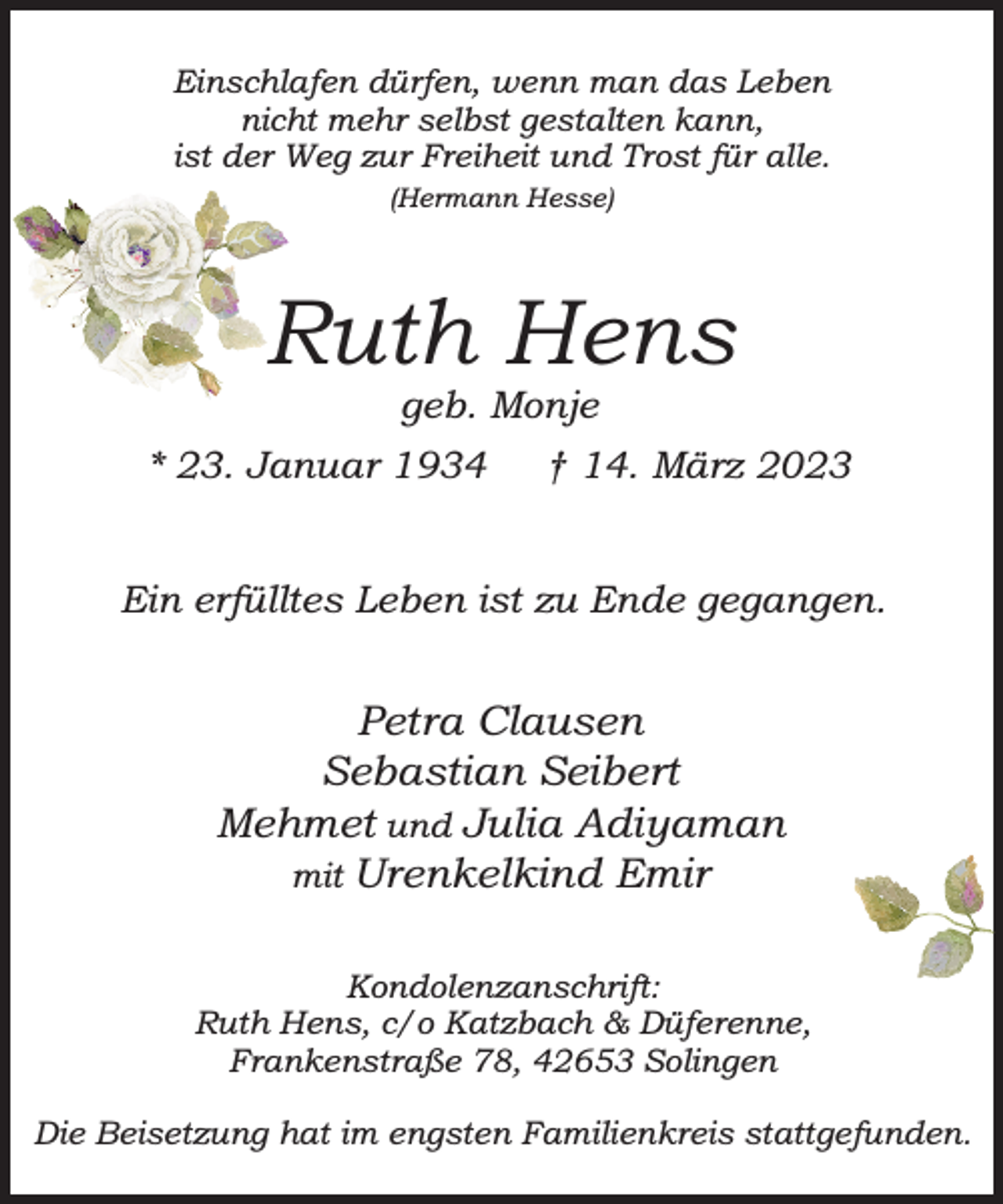 Einschlafen dürfen, wenn man das Leben
nicht mehr selbst gestalten kann,
ist der Weg zur Freiheit und Trost für alle.
(Hermann Hesse)

Ruth Hens
geb. Monje
* 23. Januar 1934 † 14. März 2023

Ein erfülltes Leben ist zu Ende gegangen.

Petra Clausen
Sebastian Seibert
Mehmet und Julia Adiyaman
mit Urenkelkind Emir

Kondolenzanschrift:
Ruth Hens, c/o Katzbach & Düferenne,
Frankenstraße 78, 42653 Solingen

Die Beisetzung hat im engsten Familienkreis stattgefunden.